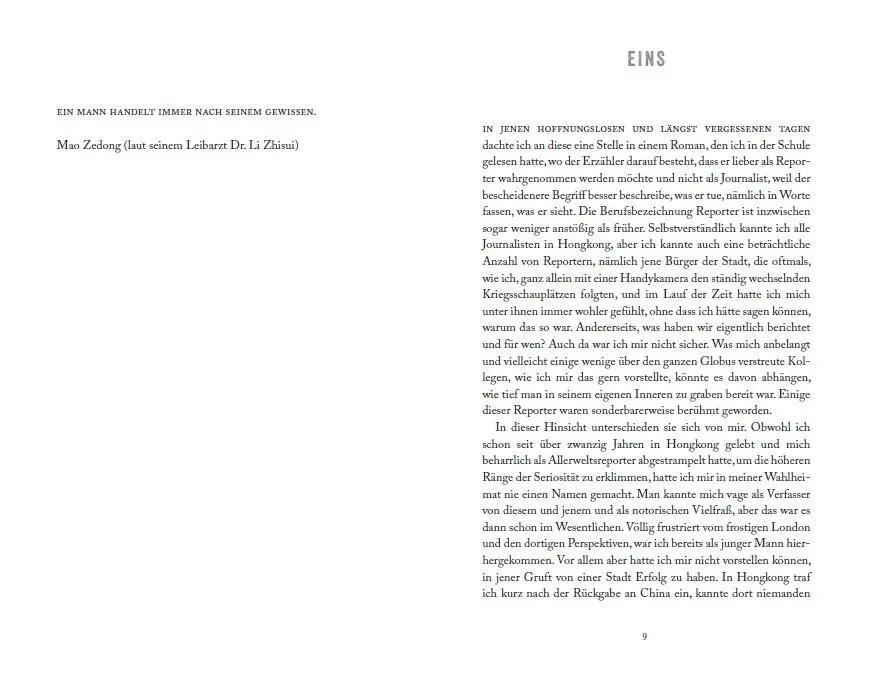 EIN MANN HANDELT IMMER NACH SEINEM GEWISSEN.

Mao Zedong (laut seinem Leibarzt Dr. Li Zhisui)

EINS

IN JENEN HOFFNUNGSLOSEN UND LÄNGST VERGESSENEN TAGEN dachte ich an diese eine Stelle in einem Roman, den ich in der Schule gelesen hatte, wo der Erzähler darauf besteht, dass er lieber als Reporter wahrgenommen werden möchte und nicht als Journalist, weil der bescheidenere Begriff besser beschreibe, was er tue, nämlich in Worte fassen, was er sieht. Die Berufsbezeichnung Reporter ist inzwischen sogar weniger anstößig als früher. Selbstverständlich kannte ich alle Journalisten in Hongkong, aber ich kannte auch eine beträchtliche Anzahl von Reportern, nämlich jene Bürger der Stadt, die oftmals, wie ich, ganz allein mit einer Handykamera den ständig wechselnden Kriegsschauplätzen folgten, und im Lauf der Zeit hatte ich mich unter ihnen immer wohler gefühlt, ohne dass ich hätte sagen können, warum das so war. Andererseits, was haben wir eigentlich berichtet und für wen? Auch da war ich mir nicht sicher. Was mich anbelangt und vielleicht einige wenige über den ganzen Globus verstreute Kollegen, wie ich mir das gern vorstellte, könnte es davon abhängen, wie tief man in seinem eigenen Inneren zu graben bereit war. Einige dieser Reporter waren sonderbarerweise berühmt geworden.

In dieser Hinsicht unterschieden sie sich von mir. Obwohl ich schon seit über zwanzig Jahren in Hongkong gelebt und mich beharrlich als Allerweltsreporter abgestrampelt hatte, um die höheren Ränge der Seriosität zu erklimmen, hatte ich mir in meiner Wahlheimat nie einen Namen gemacht. Man kannte mich vage als Verfasser von diesem und jenem und als notorischen Vielfraß, aber das war es dann schon im Wesentlichen. Völlig frustriert vom frostigen London und den dortigen Perspektiven, war ich bereits als junger Mann hierhergekommen. Vor allem aber hatte ich mir nicht vorstellen können, in jener Gruft von einer Stadt Erfolg zu haben. In Hongkong traf ich kurz nach der Rückgabe an China ein, kannte dort niemanden

9